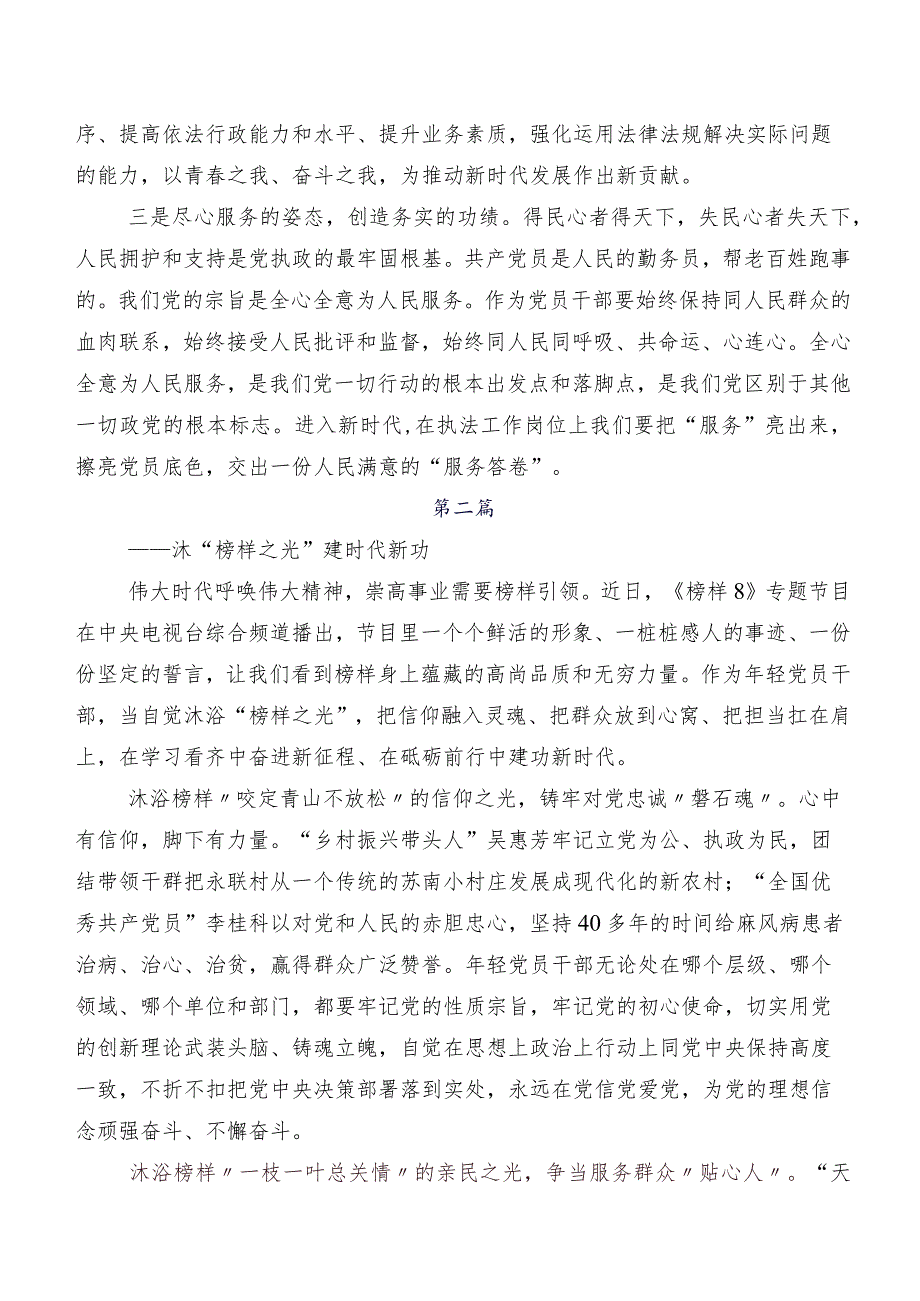 序、提高依法行政能力和水平、提升业务素质，强化运用法律法规解决实际问题的能力，以青春之我、奋斗之我，为推动新时代发展作出新贡献。

三是尽心服务的姿态，创造务实的功绩。得民心者得天下，失民心者失天下，人民拥护和支持是党执政的最牢固根基。共产党员是人民的勤务员，帮老百姓跑事的。我们党的宗旨是全心全意为人民服务。作为党员干部要始终保持同人民群众的血肉联系，始终接受人民批评和监督，始终同人民同呼吸、共命运、心连心。全心全意为人民服务，是我们党一切行动的根本出发点和落脚点，是我们党区别于其他一切政党的根本标志。进入新时代，在执法工作岗位上我们要把“服务”亮出来，擦亮党员底色，交出一份人民满意的“服务答卷”。

第二篇

——沐“榜样之光”建时代新功

伟大时代呼唤伟大精神，崇高事业需要榜样引领。近日，《榜样8》专题节目在中央电视台综合频道播出，节目里一个个鲜活的形象、一桩桩感人的事迹、一份份坚定的誓言，让我们看到榜样身上蕴藏的高尚品质和无穷力量。作为年轻党员干部，当自觉沐浴“榜样之光”，把信仰融入灵魂、把群众放到心窝、把担当扛在肩上，在学习看齐中奋进新征程、在砥砺前行中建功新时代。

沐浴榜样〃咬定青山不放松〃的信仰之光，铸牢对党忠诚〃磐石魂〃。心中有信仰，脚下有力量。“乡村振兴带头人”吴惠芳牢记立党为公、执政为民，团结带领干群把永联村从一个传统的苏南小村庄发展成现代化的新农村；“全国优秀共产党员”李桂科以对党和人民的赤胆忠心，坚持40多年的时间给麻风病患者治病、治心、治贫，赢得群众广泛赞誉。年轻党员干部无论处在哪个层级、哪个领域、哪个单位和部门，都要牢记党的性质宗旨，牢记党的初心使命，切实用党的创新理论武装头脑、铸魂立魄，自觉在思想上政治上行动上同党中央保持高度一致，不折不扣把党中央决策部署落到实处，永远在党信党爱党，为党的理想信念顽强奋斗、不懈奋斗。

沐浴榜样〃一枝一叶总关情〃的亲民之光，争当服务群众〃贴心人〃。“天